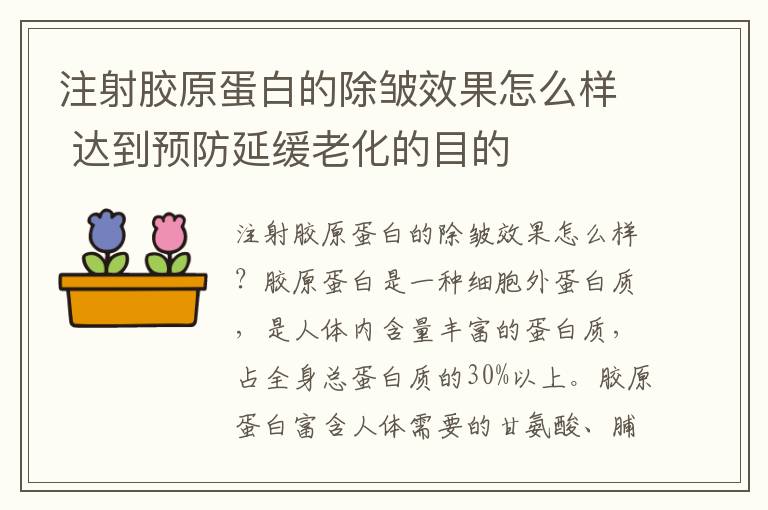 注射胶原蛋白的除皱效果怎么样 达到预防延缓老化的目的

注射胶原蛋白的除皱效果怎么样？胶原蛋白是一种细胞外蛋白质，是人体内含量丰富的蛋白质，占全身总蛋白质的30%以上。胶原蛋白富含人体需要的甘氨酸、脯